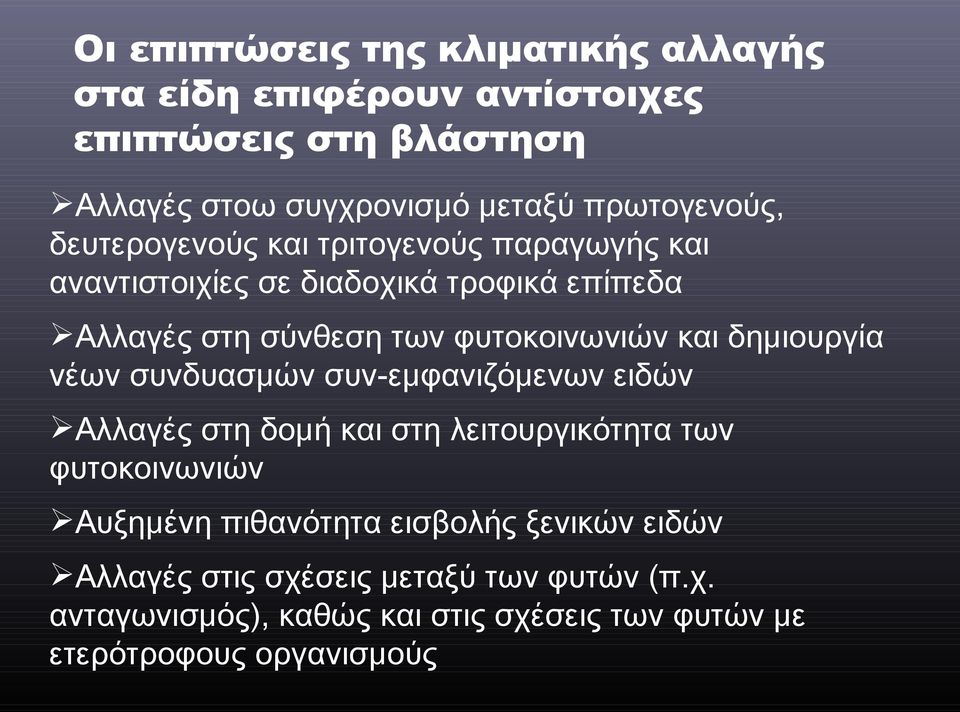 Οι επιπτώσεις της κλιματικής αλλαγής στα είδη επιφέρουν αντίστοιχες επιπτώσεις στη βλάστηση

➢Αλλαγές στοω συγχρονισμό μεταξύ πρωτογενούς, δευτερογενούς και τριτογενούς παραγωγής και αναντιστοιχίες σε διαδοχικά τροφικά επίπεδα

➢Αλλαγές στη σύνθεση των φυτοκοινωνιών και δημιουργία νέων συνδυασμών συν-εμφανιζόμενων ειδών

➢Αλλαγές στη δομή και στη λειτουργικότητα των φυτοκοινωνιών

➢Αυξημένη πιθανότητα εισβολής ξενικών ειδών

➢Αλλαγές στις σχέσεις μεταξύ των φυτών (π.χ. ανταγωνισμός), καθώς και στις σχέσεις των φυτών με ετερότροφους οργανισμούς